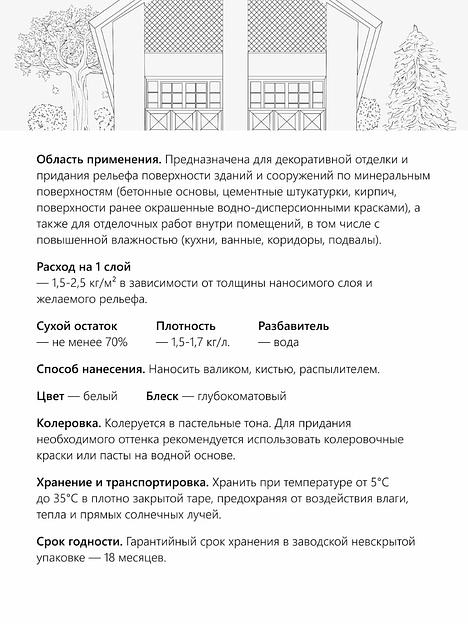 **Область применения.** Предназначена для декоративной отделки и придания рельефа поверхности зданий и сооружений по минеральным поверхностям (бетонные основы, цементные штукатурки, кирпич, поверхности ранее окрашенные водно-дисперсионными красками), а также для отделочных работ внутри помещений, в том числе с повышенной влажностью (кухни, ванные, коридоры, подвалы).

**Расход на 1 слой**
— 1,5-2,5 кг/м² в зависимости от толщины наносимого слоя и желаемого рельефа.

**Сухой остаток**
— не менее 70%

**Плотность**
— 1,5-1,7 кг/л.

**Разбавитель**
— вода

**Способ нанесения.** Наносить валиком, кистью, распылителем.

**Цвет** — белый

**Блеск** — глубокоматовый

**Колеровка.** Колеруется в пастельные тона. Для придания необходимого оттенка рекомендуется использовать колеровочные краски или пасты на водной основе.

**Хранение и транспортировка.** Хранить при температуре от 5°C до 35°C в плотно закрытой таре, предохраняя от воздействия влаги, тепла и прямых солнечных лучей.

**Срок годности.** Гарантийный срок хранения в заводской невскрытой упаковке — 18 месяцев.